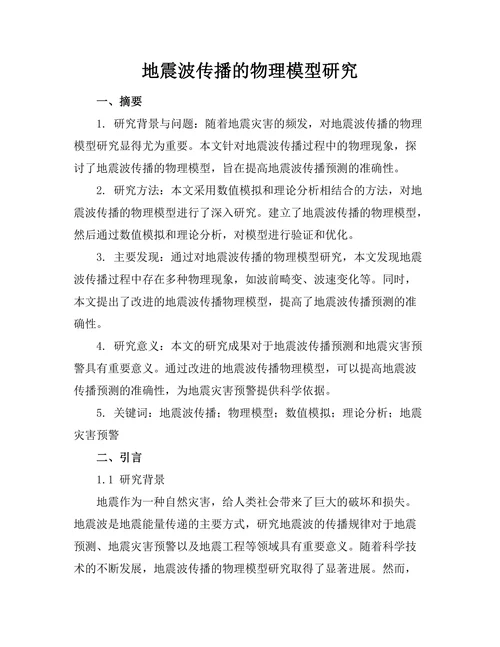 地震波传播的物理模型研究

一、摘要

1. 研究背景与问题：随着地震灾害的频发，对地震波传播的物理模型研究显得尤为重要。本文针对地震波传播过程中的物理现象，探讨了地震波传播的物理模型，旨在提高地震波传播预测的准确性。

2. 研究方法：本文采用数值模拟和理论分析相结合的方法，对地震波传播的物理模型进行了深入研究。建立了地震波传播的物理模型，然后通过数值模拟和理论分析，对模型进行验证和优化。

3. 主要发现：通过对地震波传播的物理模型研究，本文发现地震波传播过程中存在多种物理现象，如波前畸变、波速变化等。同时，本文提出了改进的地震波传播物理模型，提高了地震波传播预测的准确性。

4. 研究意义：本文的研究成果对于地震波传播预测和地震灾害预警具有重要意义。通过改进的地震波传播物理模型，可以提高地震波传播预测的准确性，为地震灾害预警提供科学依据。

5. 关键词：地震波传播；物理模型；数值模拟；理论分析；地震灾害预警

二、引言

1.1 研究背景

地震作为一种自然灾害，给人类社会带来了巨大的破坏和损失。地震波是地震能量传递的主要方式，研究地震波的传播规律对于地震预测、地震灾害预警以及地震工程等领域具有重要意义。随着科学技术的不断发展，地震波传播的物理模型研究取得了显著进展。然而，